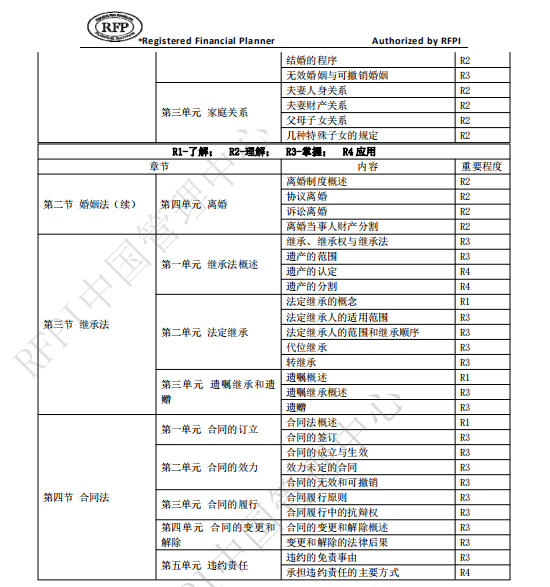 RFP

*Registered Financial Planner Authorized by RFPI

| | | 结婚的程序 | R2 |
|---|---|---|---|
| | | 无效婚姻与可撤销婚姻 | R3 |
| | 第三单元 家庭关系 | 夫妻人身关系 | R2 |
| | | 夫妻财产关系 | R2 |
| | | 父母子女关系 | R2 |
| | | 几种特殊子女的规定 | R2 |

R1-了解； R2-理解； R3-掌握； R4 应用

| 章节 | | 内容 | 重要程度 |
|---|---|---|---|
| 第二节 婚姻法（续） | 第四单元 离婚 | 离婚制度概述 | R2 |
| | | 协议离婚 | R2 |
| | | 诉讼离婚 | R2 |
| | | 离婚当事人财产分割 | R2 |
| 第三节 继承法 | 第一单元 继承法概述 | 继承、继承权与继承法 | R3 |
| | | 遗产的范围 | R3 |
| | | 遗产的认定 | R4 |
| | | 遗产的分割 | R4 |
| | 第二单元 法定继承 | 法定继承的概念 | R1 |
| | | 法定继承人的适用范围 | R3 |
| | | 法定继承人的范围和继承顺序 | R3 |
| | | 代位继承 | R3 |
| | | 转继承 | R3 |
| | 第三单元 遗嘱继承和遗赠 | 遗嘱概述 | R1 |
| | | 遗嘱继承概述 | R3 |
| | | 遗赠 | R3 |
| 第四节 合同法 | 第一单元 合同的订立 | 合同法概述 | R1 |
| | | 合同的签订 | R3 |
| | 第二单元 合同的效力 | 合同的成立与生效 | R3 |
| | | 效力未定的合同 | R3 |
| | | 合同的无效和可撤销 | R3 |
| | 第三单元 合同的履行 | 合同履行原则 | R3 |
| | | 合同履行中的抗辩权 | R3 |
| | 第四单元 合同的变更和解除 | 合同的变更和解除概述 | R3 |
| | | 变更和解除的法律后果 | R3 |
| | 第五单元 违约责任 | 违约的免责事由 | R3 |
| | | 承担违约责任的主要方式 | R4 |

RFPI中国管理中心